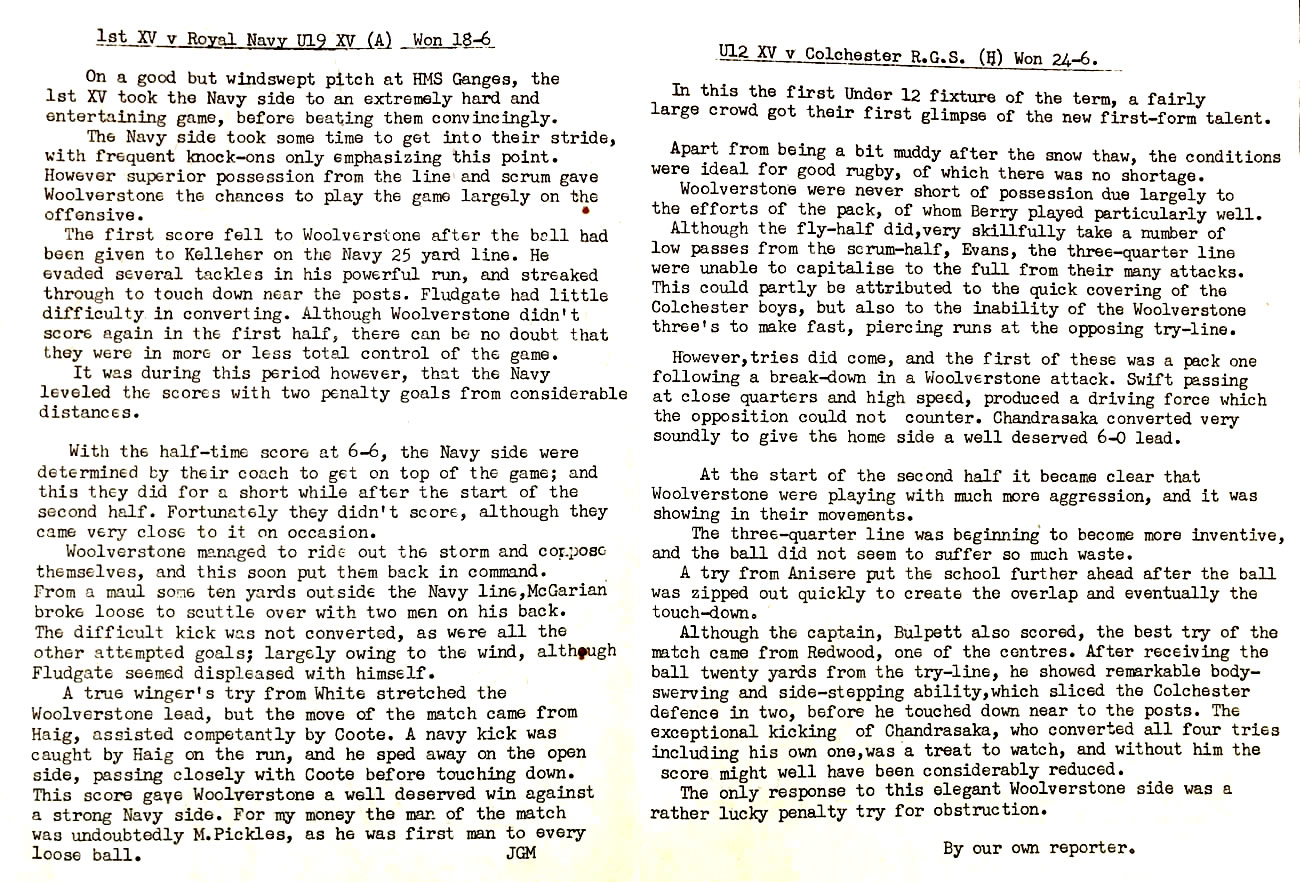 1st XV v Royal Navy U19 XV (A) Won 18-6

On a good but windswept pitch at HMS Ganges, the 1st XV took the Navy side to an extremely hard and entertaining game, before beating them convincingly.

The Navy side took some time to get into their stride, with frequent knock-ons only emphasizing this point. However superior possession from the line and scrum gave Woolverstone the chances to play the game largely on the offensive.

The first score fell to Woolverstone after the ball had been given to Kelleher on the Navy 25 yard line. He evaded several tackles in his powerful run, and streaked through to touch down near the posts. Fludgate had little difficulty in converting. Although Woolverstone didn't score again in the first half, there can be no doubt that they were in more or less total control of the game.

It was during this period however, that the Navy leveled the scores with two penalty goals from considerable distances.

With the half-time score at 6-6, the Navy side were determined by their coach to get on top of the game; and this they did for a short while after the start of the second half. Fortunately they didn't score, although they came very close to it on occasion.

Woolverstone managed to ride out the storm and compose themselves, and this soon put them back in command. From a maul some ten yards outside the Navy line,McGarian broke loose to scuttle over with two men on his back. The difficult kick was not converted, as were all the other attempted goals; largely owing to the wind, although Fludgate seemed displeased with himself.

A true winger's try from White stretched the Woolverstone lead, but the move of the match came from Haig, assisted competantly by Coote. A navy kick was caught by Haig on the run, and he sped away on the open side, passing closely with Coote before touching down. This score gave Woolverstone a well deserved win against a strong Navy side. For my money the man of the match was undoubtedly M.Pickles, as he was first man to every loose ball. JGM

U12 XV v Colchester R.G.S. (H) Won 24-6.

In this the first Under 12 fixture of the term, a fairly large crowd got their first glimpse of the new first-form talent.

Apart from being a bit muddy after the snow thaw, the conditions were ideal for good rugby, of which there was no shortage.

Woolverstone were never short of possession due largely to the efforts of the pack, of whom Berry played particularly well.

Although the fly-half did,very skillfully take a number of low passes from the scrum-half, Evans, the three-quarter line were unable to capitalise to the full from their many attacks. This could partly be attributed to the quick covering of the Colchester boys, but also to the inability of the Woolverstone three's to make fast, piercing runs at the opposing try-line.

However,tries did come, and the first of these was a pack one following a break-down in a Woolverstone attack. Swift passing at close quarters and high speed, produced a driving force which the opposition could not counter. Chandrasaka converted very soundly to give the home side a well deserved 6-0 lead.

At the start of the second half it became clear that Woolverstone were playing with much more aggression, and it was showing in their movements.

The three-quarter line was beginning to become more inventive, and the ball did not seem to suffer so much waste.

A try from Anisere put the school further ahead after the ball was zipped out quickly to create the overlap and eventually the touch-down.

Although the captain, Bulpett also scored, the best try of the match came from Redwood, one of the centres. After receiving the ball twenty yards from the try-line, he showed remarkable body-swerving and side-stepping ability,which sliced the Colchester defence in two, before he touched down near to the posts. The exceptional kicking of Chandrasaka, who converted all four tries including his own one,was a treat to watch, and without him the score might well have been considerably reduced.

The only response to this elegant Woolverstone side was a rather lucky penalty try for obstruction.

By our own reporter.